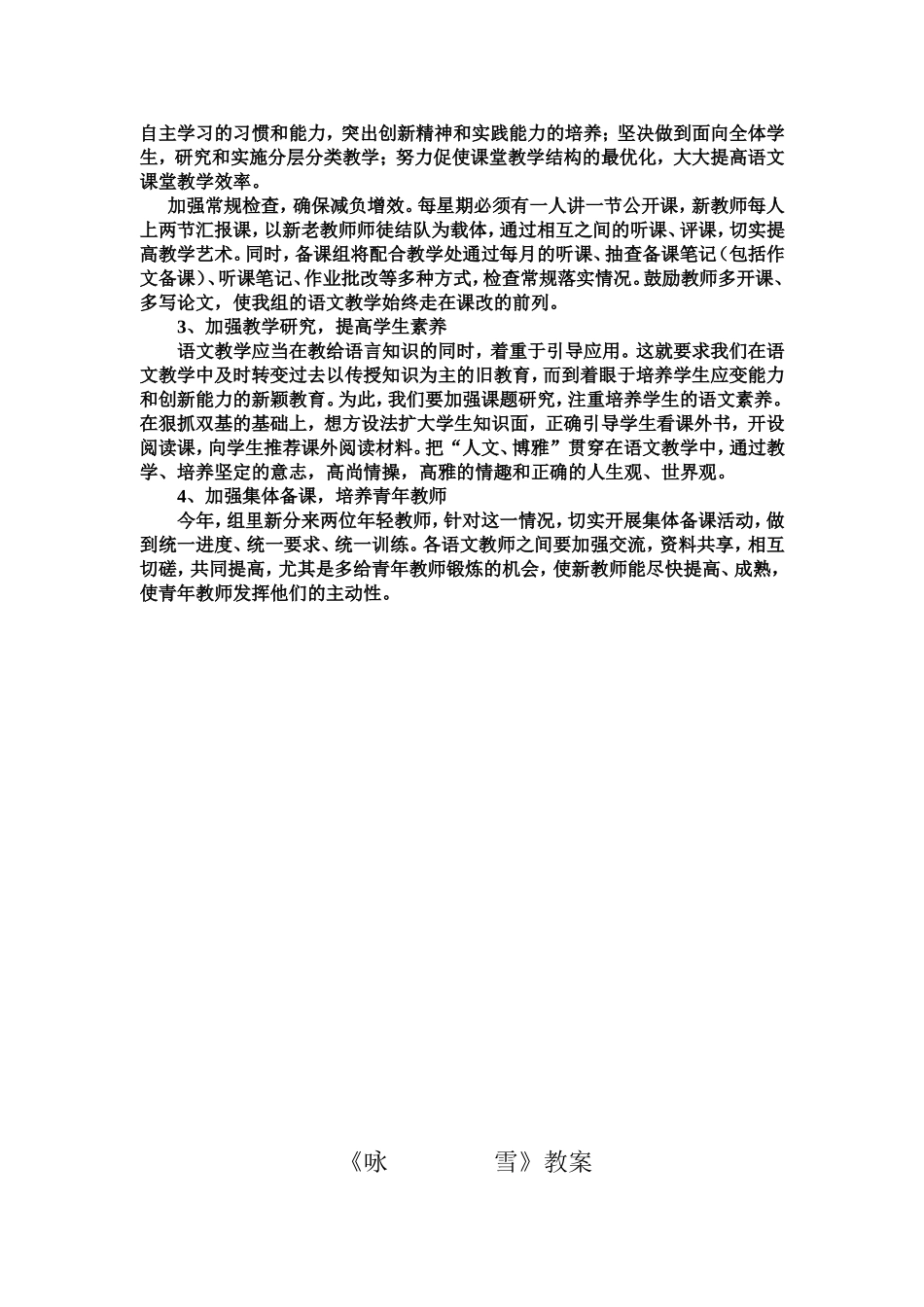 自主学习的习惯和能力，突出创新精神和实践能力的培养；坚决做到面向全体学生，研究和实施分层分类教学；努力促使课堂教学结构的最优化，大大提高语文课堂教学效率。

加强常规检查，确保减负增效。每星期必须有一人讲一节公开课，新教师每人上两节汇报课，以新老教师师徒结队为载体，通过相互之间的听课、评课，切实提高教学艺术。同时，备课组将配合教学处通过每月的听课、抽查备课笔记（包括作文备课）、听课笔记、作业批改等多种方式，检查常规落实情况。鼓励教师多开课、多写论文，使我组的语文教学始终走在课改的前列。

3、加强教学研究，提高学生素养

语文教学应当在教给语言知识的同时，着重于引导应用。这就要求我们在语文教学中及时转变过去以传授知识为主的旧教育，而到着眼于培养学生应变能力和创新能力的新颖教育。为此，我们要加强课题研究，注重培养学生的语文素养。在狠抓双基的基础上，想方设法扩大学生知识面，正确引导学生看课外书，开设阅读课，向学生推荐课外阅读材料。把“人文、博雅”贯穿在语文教学中，通过教学、培养坚定的意志，高尚情操，高雅的情趣和正确的人生观、世界观。

4、加强集体备课，培养青年教师

今年，组里新分来两位年轻教师，针对这一情况，切实开展集体备课活动，做到统一进度、统一要求、统一训练。各语文教师之间要加强交流，资料共享，相互切磋，共同提高，尤其是多给青年教师锻炼的机会，使新教师能尽快提高、成熟，使青年教师发挥他们的主动性。

《咏　　雪》教案